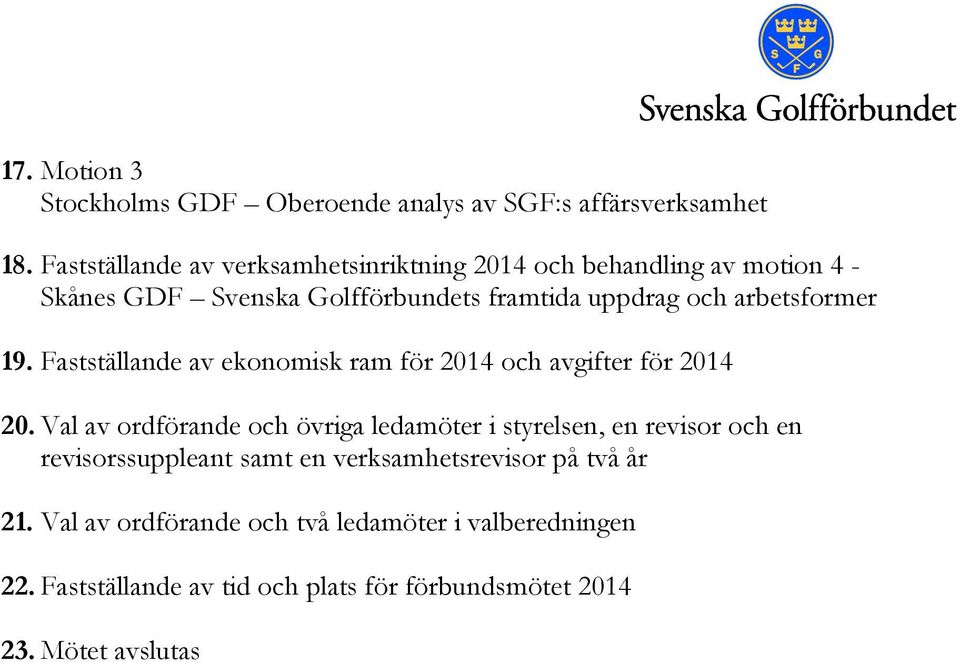 S G F

Svenska Golfförbundet

17. Motion 3
Stockholms GDF – Oberoende analys av SGF:s affärsverksamhet

18. Fastställande av verksamhetsinriktning 2014 och behandling av motion 4 - Skånes GDF – Svenska Golfförbundets framtida uppdrag och arbetsformer

19. Fastställande av ekonomisk ram för 2014 och avgifter för 2014

20. Val av ordförande och övriga ledamöter i styrelsen, en revisor och en revisorssuppleant samt en verksamhetsrevisor på två år

21. Val av ordförande och två ledamöter i valberedningen

22. Fastställande av tid och plats för förbundsmötet 2014

23. Mötet avslutas